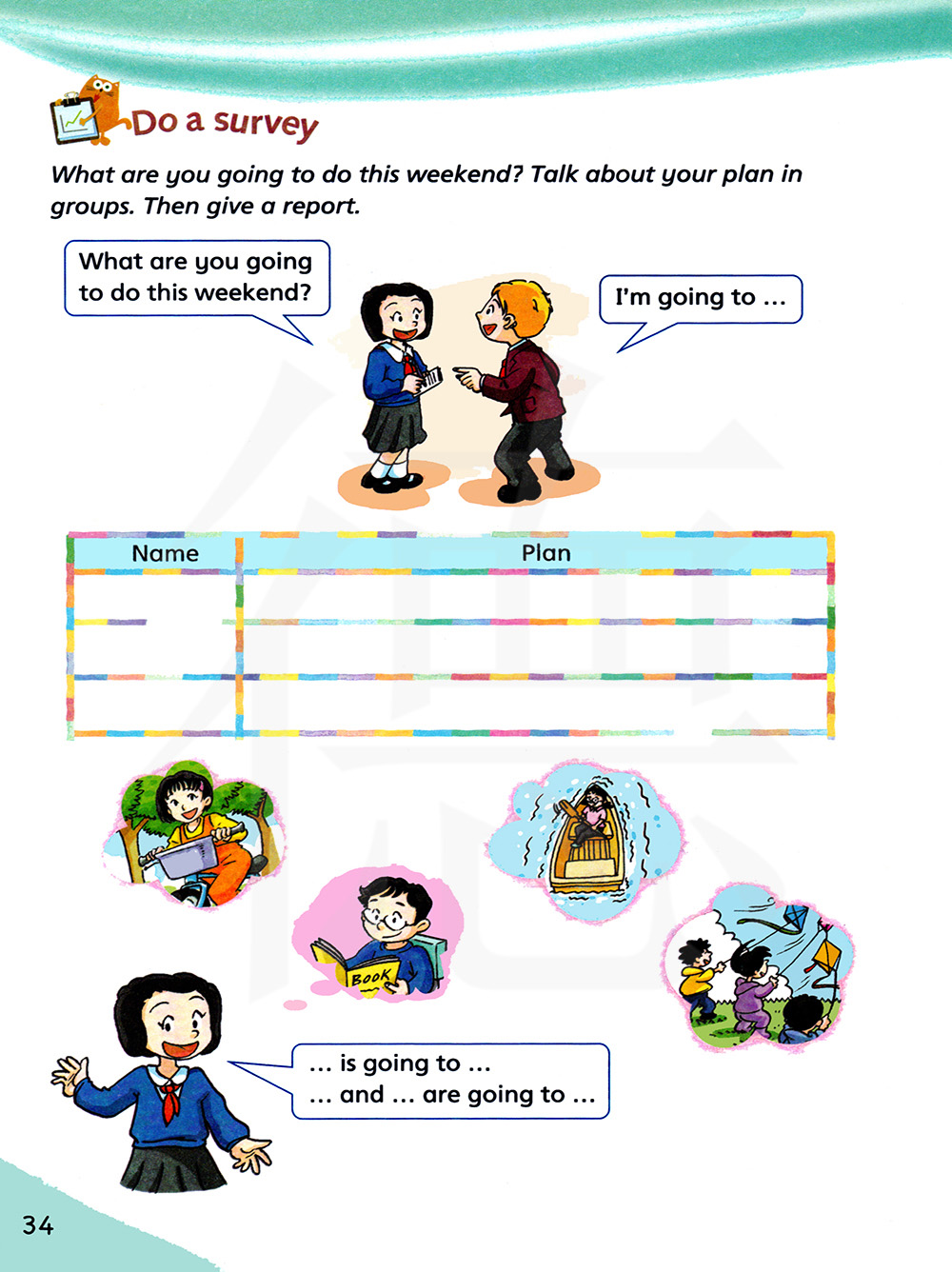 Do a survey

What are you going to do this weekend? Talk about your plan in groups. Then give a report.

What are you going to do this weekend?

I'm going to ...

| Name | Plan |
|---|---|
|  |  |
|  |  |
|  |  |

BOOK

... is going to ...
... and ... are going to ...

34